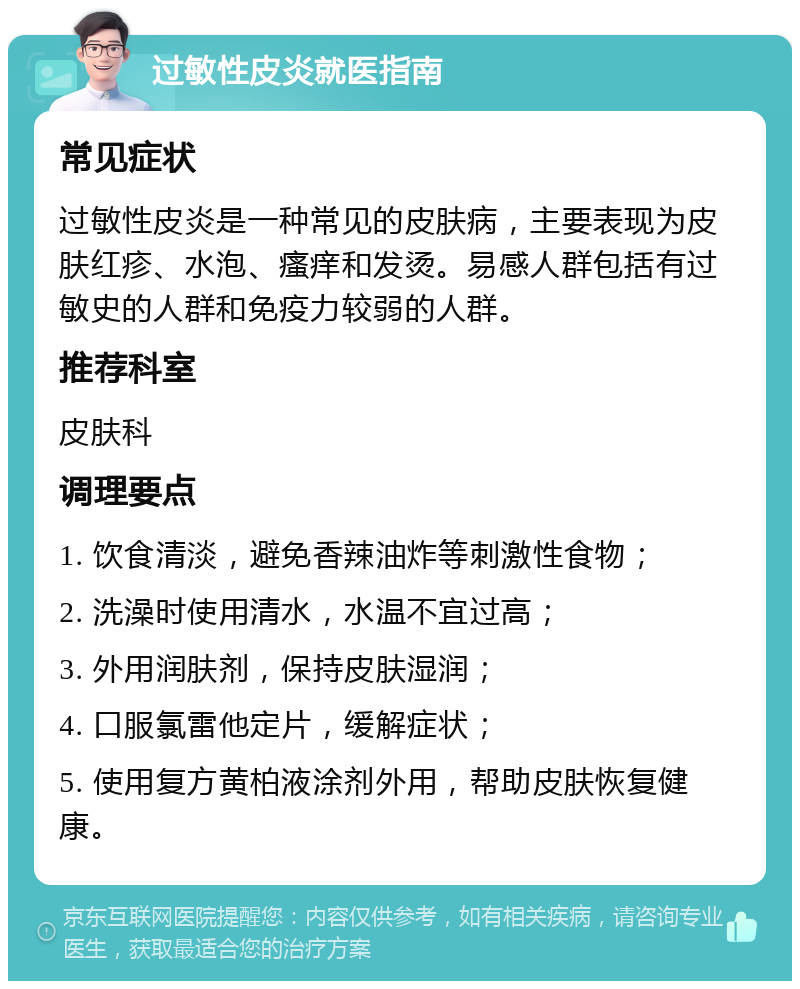 过敏性皮炎就医指南

常见症状

过敏性皮炎是一种常见的皮肤病，主要表现为皮肤红疹、水泡、瘙痒和发烫。易感人群包括有过敏史的人群和免疫力较弱的人群。

推荐科室

皮肤科

调理要点

1. 饮食清淡，避免香辣油炸等刺激性食物；

2. 洗澡时使用清水，水温不宜过高；

3. 外用润肤剂，保持皮肤湿润；

4. 口服氯雷他定片，缓解症状；

5. 使用复方黄柏液涂剂外用，帮助皮肤恢复健康。

京东互联网医院提醒您：内容仅供参考，如有相关疾病，请咨询专业医生，获取最适合您的治疗方案